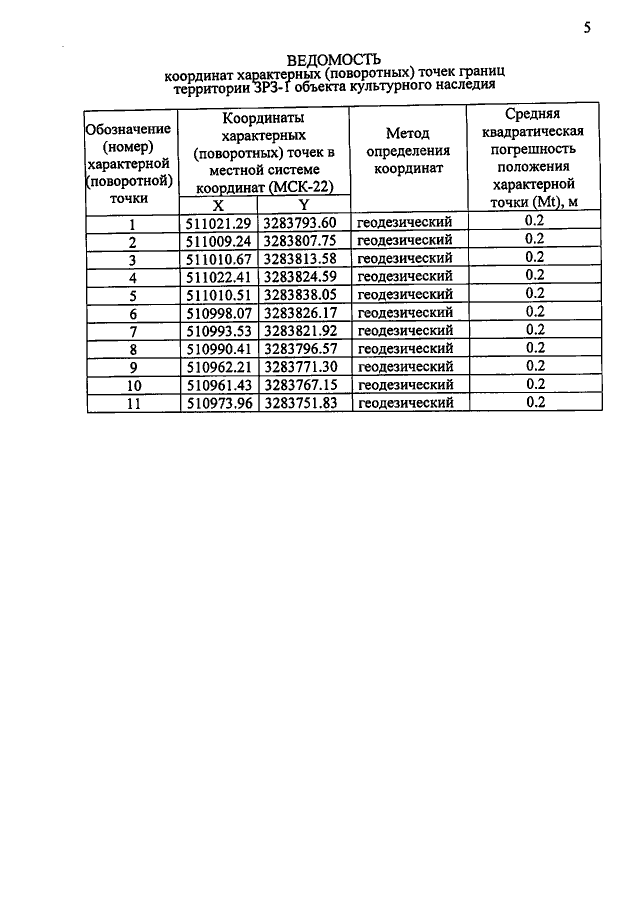 5

ВЕДОМОСТЬ
координат характерных (поворотных) точек границ территории ЗРЗ-1 объекта культурного наследия

| Обозначение (номер) характерной (поворотной) точки | Координаты характерных (поворотных) точек в местной системе координат (МСК-22) | | Метод определения координат | Средняя квадратическая погрешность положения характерной точки (Mt), м |
|---|---|---|---|---|
| | X | Y | | |
| 1 | 511021.29 | 3283793.60 | геодезический | 0.2 |
| 2 | 511009.24 | 3283807.75 | геодезический | 0.2 |
| 3 | 511010.67 | 3283813.58 | геодезический | 0.2 |
| 4 | 511022.41 | 3283824.59 | геодезический | 0.2 |
| 5 | 511010.51 | 3283838.05 | геодезический | 0.2 |
| 6 | 510998.07 | 3283826.17 | геодезический | 0.2 |
| 7 | 510993.53 | 3283821.92 | геодезический | 0.2 |
| 8 | 510990.41 | 3283796.57 | геодезический | 0.2 |
| 9 | 510962.21 | 3283771.30 | геодезический | 0.2 |
| 10 | 510961.43 | 3283767.15 | геодезический | 0.2 |
| 11 | 510973.96 | 3283751.83 | геодезический | 0.2 |